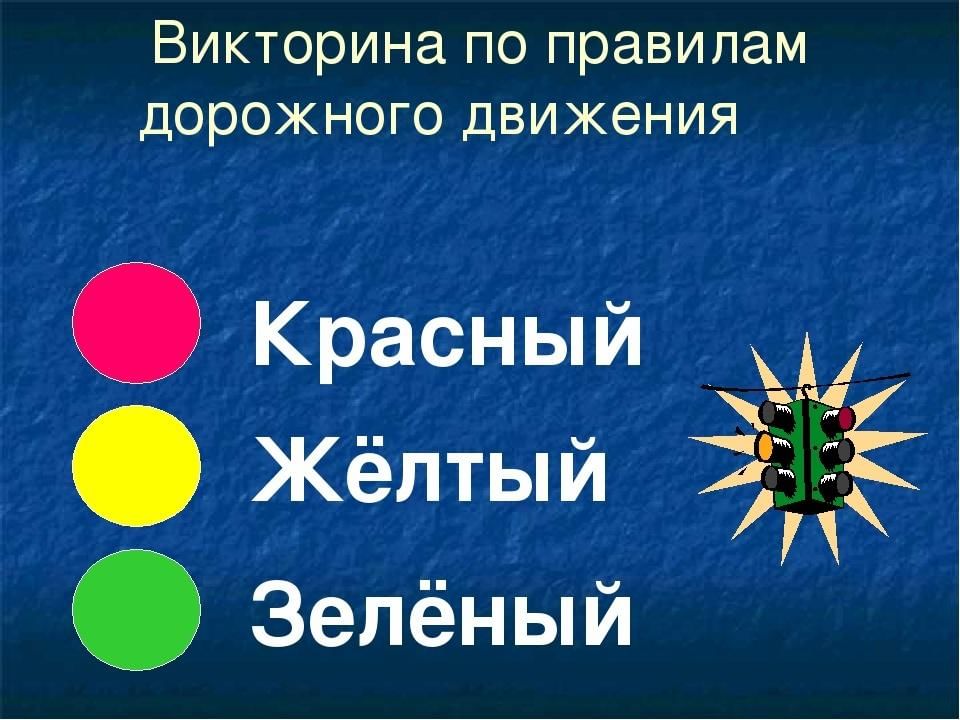 Викторина по правилам дорожного движения

Красный

Жёлтый

Зелёный